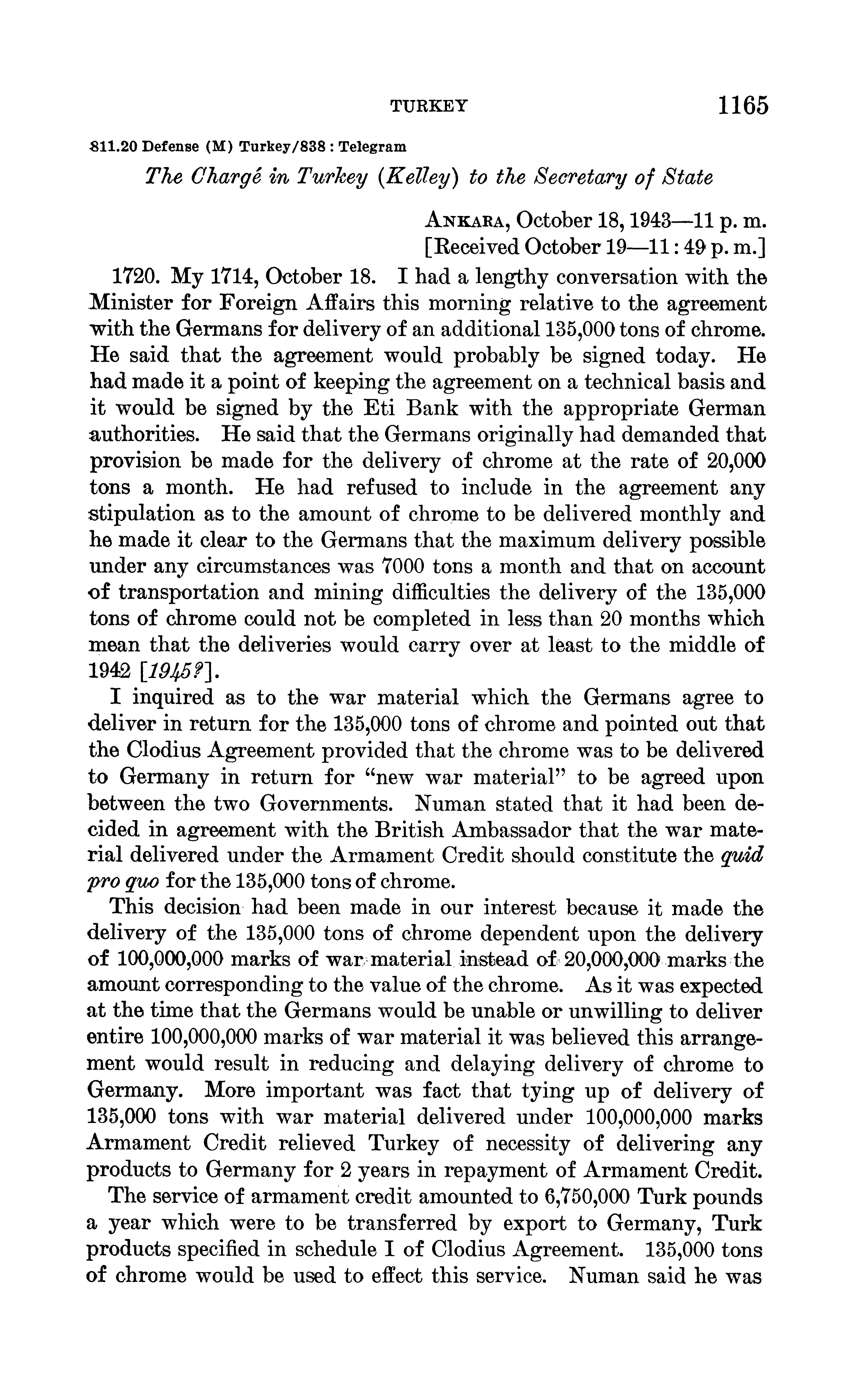 TURKEY 1165

811.20 Defense (M) Turkey/838 : Telegram

The Chargé in Turkey (Kelley) to the Secretary of State

ANKARA, October 18, 1943—11 p. m.
[Received October 19—11:49 p. m.]

1720. My 1714, October 18. I had a lengthy conversation with the Minister for Foreign Affairs this morning relative to the agreement with the Germans for delivery of an additional 135,000 tons of chrome. He said that the agreement would probably be signed today. He had made it a point of keeping the agreement on a technical basis and it would be signed by the Eti Bank with the appropriate German authorities. He said that the Germans originally had demanded that provision be made for the delivery of chrome at the rate of 20,000 tons a month. He had refused to include in the agreement any stipulation as to the amount of chrome to be delivered monthly and he made it clear to the Germans that the maximum delivery possible under any circumstances was 7000 tons a month and that on account of transportation and mining difficulties the delivery of the 135,000 tons of chrome could not be completed in less than 20 months which mean that the deliveries would carry over at least to the middle of 1942 [1945?].

I inquired as to the war material which the Germans agree to deliver in return for the 135,000 tons of chrome and pointed out that the Clodius Agreement provided that the chrome was to be delivered to Germany in return for "new war material" to be agreed upon between the two Governments. Numan stated that it had been decided in agreement with the British Ambassador that the war material delivered under the Armament Credit should constitute the quid pro quo for the 135,000 tons of chrome.

This decision had been made in our interest because it made the delivery of the 135,000 tons of chrome dependent upon the delivery of 100,000,000 marks of war material instead of 20,000,000 marks the amount corresponding to the value of the chrome. As it was expected at the time that the Germans would be unable or unwilling to deliver entire 100,000,000 marks of war material it was believed this arrangement would result in reducing and delaying delivery of chrome to Germany. More important was fact that tying up of delivery of 135,000 tons with war material delivered under 100,000,000 marks Armament Credit relieved Turkey of necessity of delivering any products to Germany for 2 years in repayment of Armament Credit.

The service of armament credit amounted to 6,750,000 Turk pounds a year which were to be transferred by export to Germany, Turk products specified in schedule I of Clodius Agreement. 135,000 tons of chrome would be used to effect this service. Numan said he was